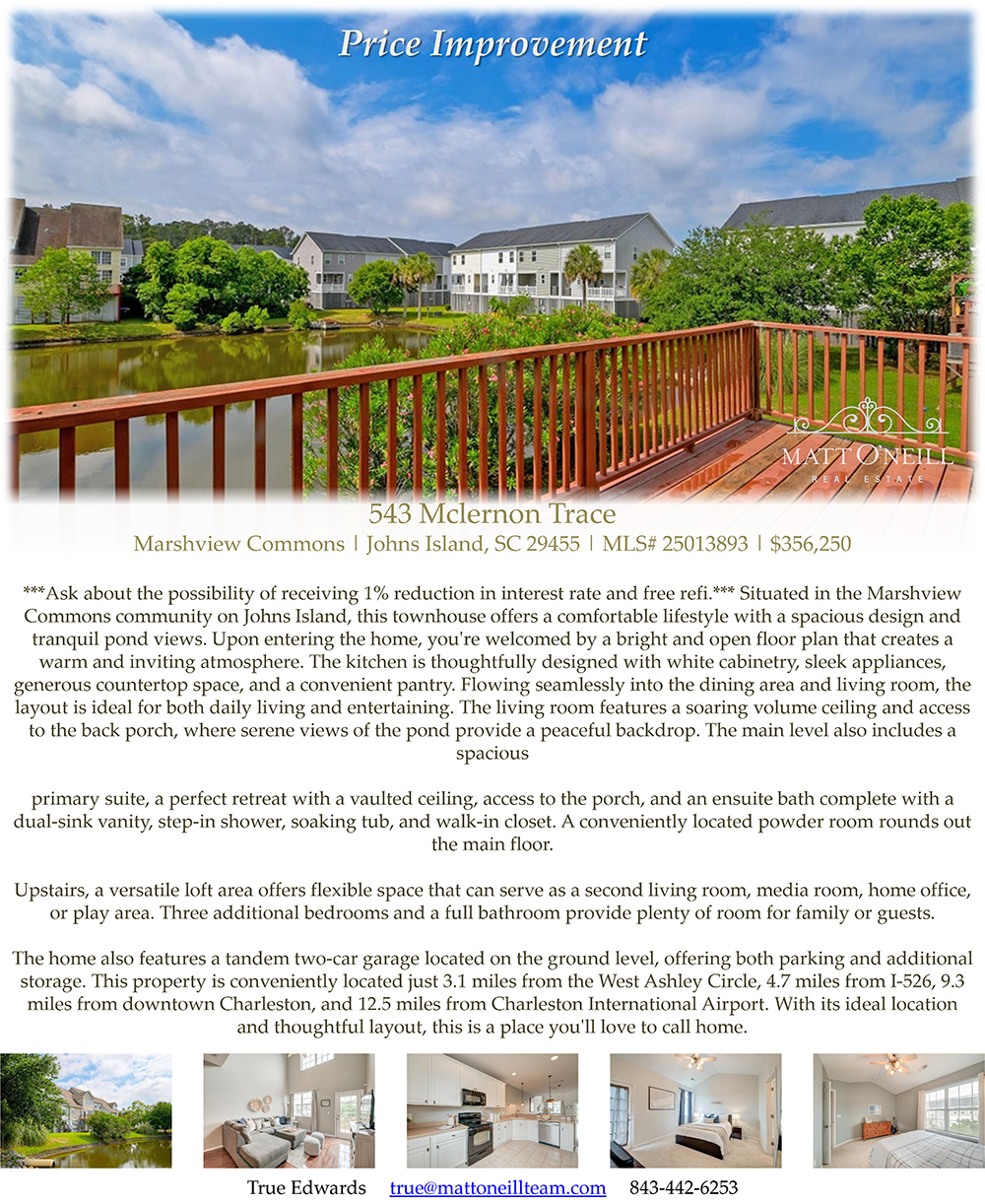 Price Improvement

MATT O'NEILL
REAL ESTATE

543 Mclernon Trace
Marshview Commons | Johns Island, SC 29455 | MLS# 25013893 | $356,250

***Ask about the possibility of receiving 1% reduction in interest rate and free refi.*** Situated in the Marshview Commons community on Johns Island, this townhouse offers a comfortable lifestyle with a spacious design and tranquil pond views. Upon entering the home, you're welcomed by a bright and open floor plan that creates a warm and inviting atmosphere. The kitchen is thoughtfully designed with white cabinetry, sleek appliances, generous countertop space, and a convenient pantry. Flowing seamlessly into the dining area and living room, the layout is ideal for both daily living and entertaining. The living room features a soaring volume ceiling and access to the back porch, where serene views of the pond provide a peaceful backdrop. The main level also includes a spacious

primary suite, a perfect retreat with a vaulted ceiling, access to the porch, and an ensuite bath complete with a dual-sink vanity, step-in shower, soaking tub, and walk-in closet. A conveniently located powder room rounds out the main floor.

Upstairs, a versatile loft area offers flexible space that can serve as a second living room, media room, home office, or play area. Three additional bedrooms and a full bathroom provide plenty of room for family or guests.

The home also features a tandem two-car garage located on the ground level, offering both parking and additional storage. This property is conveniently located just 3.1 miles from the West Ashley Circle, 4.7 miles from I-526, 9.3 miles from downtown Charleston, and 12.5 miles from Charleston International Airport. With its ideal location and thoughtful layout, this is a place you'll love to call home.

True Edwards true@mattoneillteam.com 843-442-6253